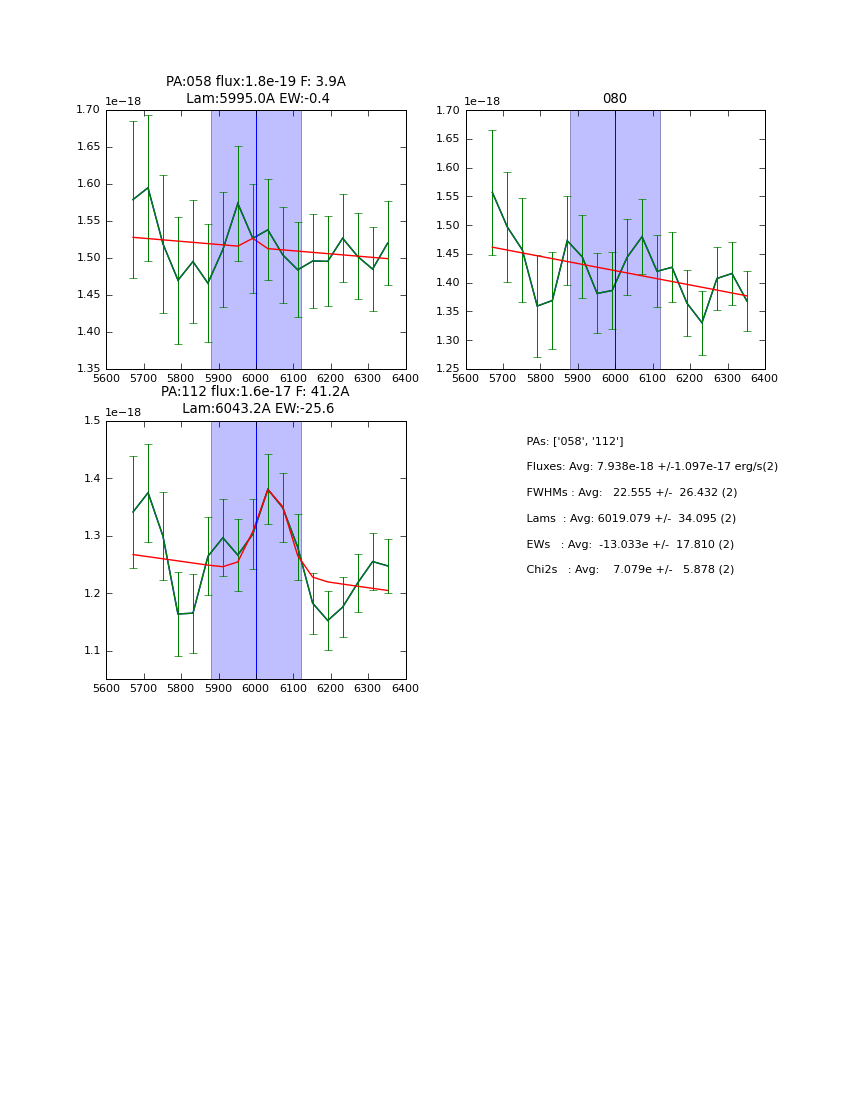 PA:058 flux:1.8e-19 F: 3.9A
Lam:5995.0A EW:-0.4

1e−18
1.70
1.65
1.60
1.55
1.50
1.45
1.40
1.35
5600 5700 5800 5900 6000 6100 6200 6300 6400

080

1e−18
1.70
1.65
1.60
1.55
1.50
1.45
1.40
1.35
1.30
1.25
5600 5700 5800 5900 6000 6100 6200 6300 6400

PA:112 flux:1.6e-17 F: 41.2A
Lam:6043.2A EW:-25.6

1e−18
1.5
1.4
1.3
1.2
1.1
5600 5700 5800 5900 6000 6100 6200 6300 6400

PAs: ['058', '112']
Fluxes: Avg: 7.938e-18 +/-1.097e-17 erg/s(2)
FWHMs : Avg: 22.555 +/- 26.432 (2)
Lams : Avg: 6019.079 +/- 34.095 (2)
EWs : Avg: -13.033e +/- 17.810 (2)
Chi2s : Avg: 7.079e +/- 5.878 (2)